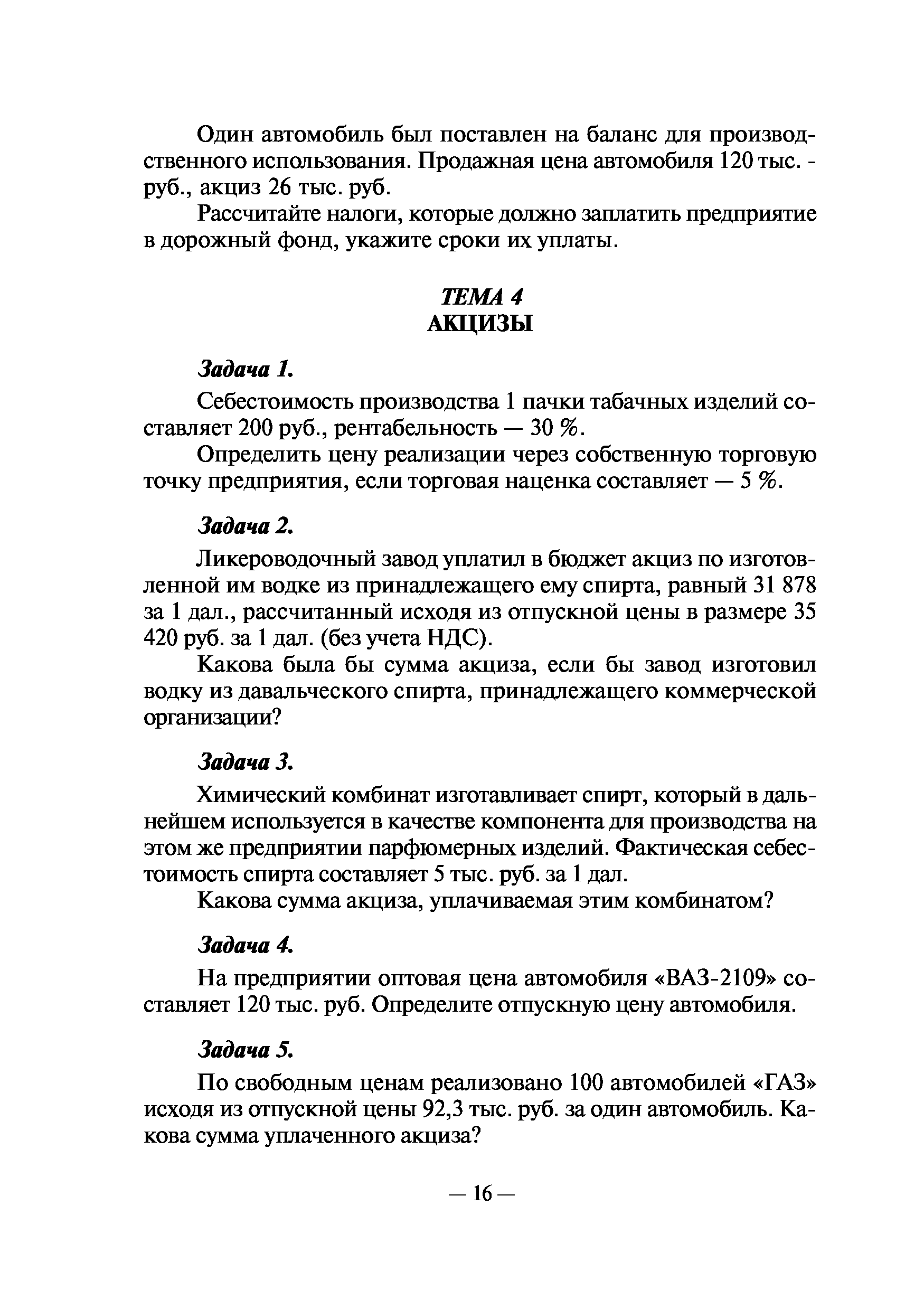 Один автомобиль был поставлен на баланс для производственного использования. Продажная цена автомобиля 120 тыс. - руб., акциз 26 тыс. руб.

Рассчитайте налоги, которые должно заплатить предприятие в дорожный фонд, укажите сроки их уплаты.

ТЕМА 4
АКЦИЗЫ

Задача 1.

Себестоимость производства 1 пачки табачных изделий составляет 200 руб., рентабельность — 30 %.

Определить цену реализации через собственную торговую точку предприятия, если торговая наценка составляет — 5 %.

Задача 2.

Ликероводочный завод уплатил в бюджет акциз по изготовленной им водке из принадлежащего ему спирта, равный 31 878 за 1 дал., рассчитанный исходя из отпускной цены в размере 35 420 руб. за 1 дал. (без учета НДС).

Какова была бы сумма акциза, если бы завод изготовил водку из давальческого спирта, принадлежащего коммерческой организации?

Задача 3.

Химический комбинат изготавливает спирт, который в дальнейшем используется в качестве компонента для производства на этом же предприятии парфюмерных изделий. Фактическая себестоимость спирта составляет 5 тыс. руб. за 1 дал.

Какова сумма акциза, уплачиваемая этим комбинатом?

Задача 4.

На предприятии оптовая цена автомобиля «ВАЗ-2109» составляет 120 тыс. руб. Определите отпускную цену автомобиля.

Задача 5.

По свободным ценам реализовано 100 автомобилей «ГАЗ» исходя из отпускной цены 92,3 тыс. руб. за один автомобиль. Какова сумма уплаченного акциза?

— 16 —